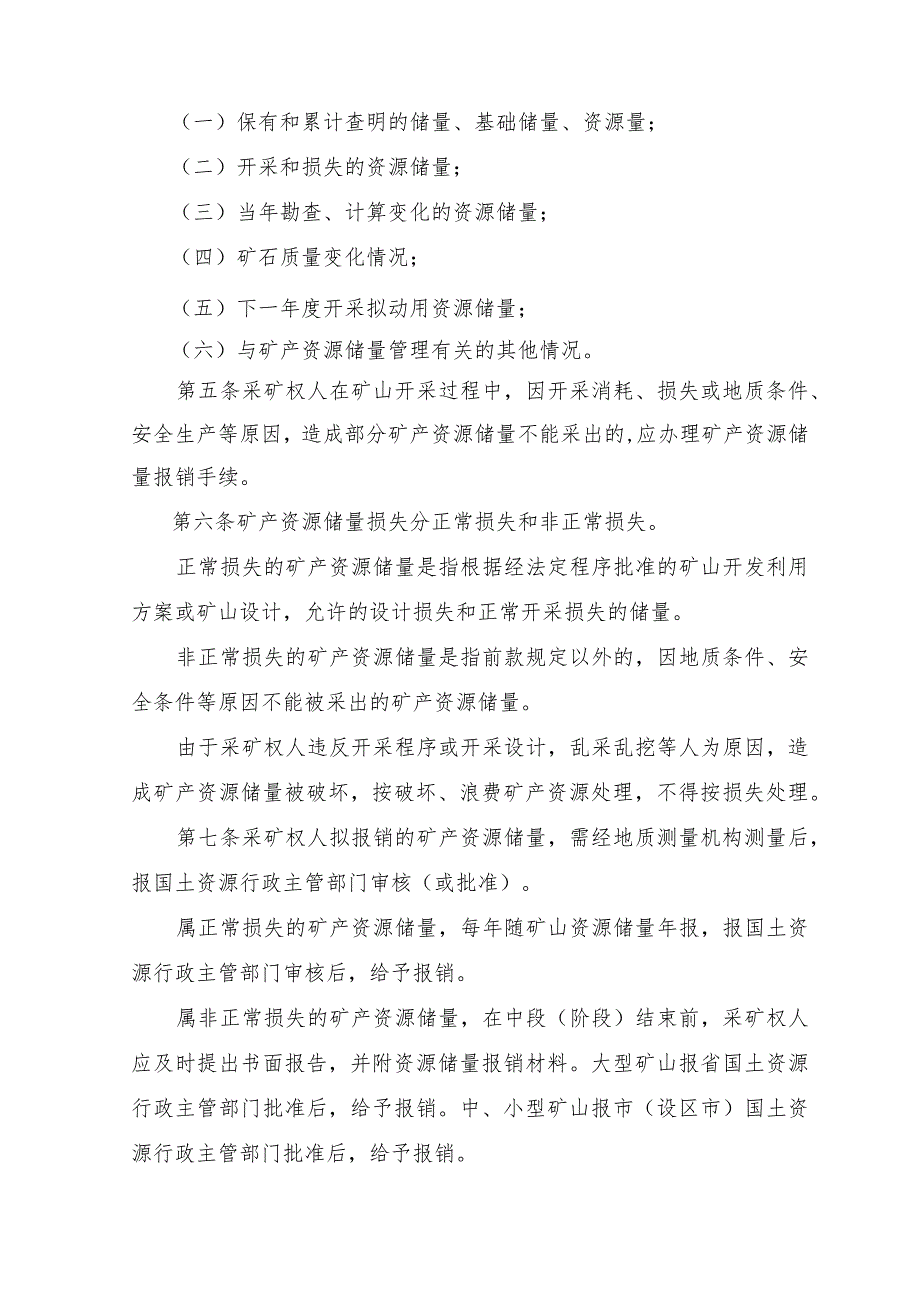 （一）保有和累计查明的储量、基础储量、资源量；

（二）开采和损失的资源储量；

（三）当年勘查、计算变化的资源储量；

（四）矿石质量变化情况；

（五）下一年度开采拟动用资源储量；

（六）与矿产资源储量管理有关的其他情况。

第五条采矿权人在矿山开采过程中，因开采消耗、损失或地质条件、安全生产等原因，造成部分矿产资源储量不能采出的,应办理矿产资源储量报销手续。

第六条矿产资源储量损失分正常损失和非正常损失。

正常损失的矿产资源储量是指根据经法定程序批准的矿山开发利用方案或矿山设计，允许的设计损失和正常开采损失的储量。

非正常损失的矿产资源储量是指前款规定以外的，因地质条件、安全条件等原因不能被采出的矿产资源储量。

由于采矿权人违反开采程序或开采设计，乱采乱挖等人为原因，造成矿产资源储量被破坏，按破坏、浪费矿产资源处理，不得按损失处理。

第七条采矿权人拟报销的矿产资源储量，需经地质测量机构测量后，报国土资源行政主管部门审核（或批准）。

属正常损失的矿产资源储量，每年随矿山资源储量年报，报国土资源行政主管部门审核后，给予报销。

属非正常损失的矿产资源储量，在中段（阶段）结束前，采矿权人应及时提出书面报告，并附资源储量报销材料。大型矿山报省国土资源行政主管部门批准后，给予报销。中、小型矿山报市（设区市）国土资源行政主管部门批准后，给予报销。